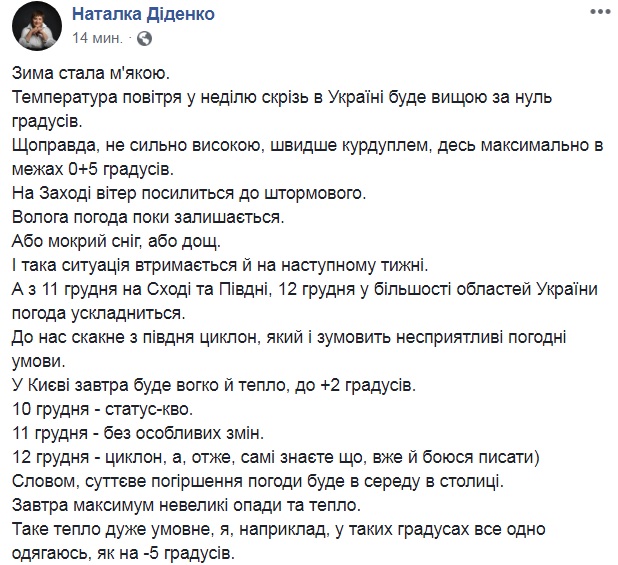 Наталка Діденко
14 мин. ·

Зима стала м'якою.
Температура повітря у неділю скрізь в Україні буде вищою за нуль градусів.
Щоправда, не сильно високою, швидше курдуплем, десь максимально в межах 0+5 градусів.
На Заході вітер посилиться до штормового.
Волога погода поки залишається.
Або мокрий сніг, або дощ.
І така ситуація втримається й на наступному тижні.
А з 11 грудня на Сході та Півдні, 12 грудня у більшості областей України погода ускладниться.
До нас скакне з півдня циклон, який і зумовить несприятливі погодні умови.
У Києві завтра буде вогко й тепло, до +2 градусів.
10 грудня - статус-кво.
11 грудня - без особливих змін.
12 грудня - циклон, а, отже, самі знаєте що, вже й боюся писати)
Словом, суттєве погіршення погоди буде в середу в столиці.
Завтра максимум невеликі опади та тепло.
Таке тепло дуже умовне, я, наприклад, у таких градусах все одно одягаюсь, як на -5 градусів.